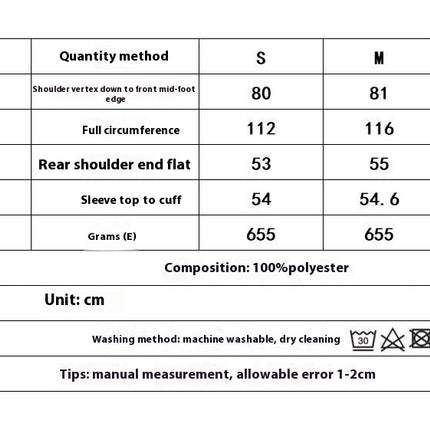 | Quantity method | S | M |
|---|---|---|
| Shoulder vertex down to front mid-foot edge | 80 | 81 |
| Full circumference | 112 | 116 |
| Rear shoulder end flat | 53 | 55 |
| Sleeve top to cuff | 54 | 54. 6 |
| Grams (E) | 655 | 655 |

Composition: 100%polyester

Unit: cm

Washing method: machine washable, dry cleaning 30

Tips: manual measurement, allowable error 1-2cm